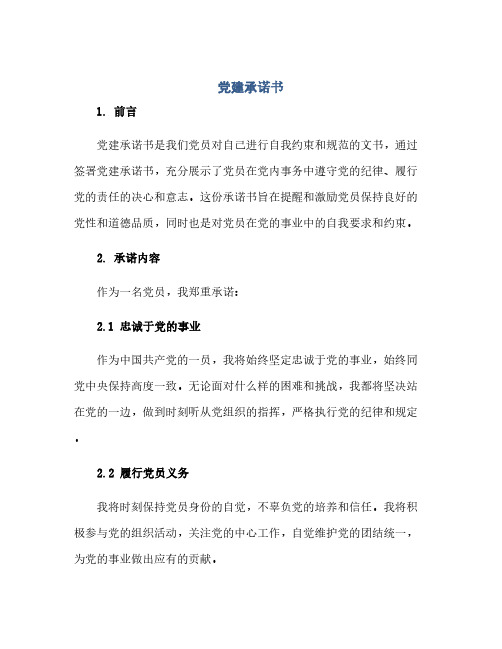 党建承诺书

1. 前言

党建承诺书是我们党员对自己进行自我约束和规范的文书，通过签署党建承诺书，充分展示了党员在党内事务中遵守党的纪律、履行党的责任的决心和意志。这份承诺书旨在提醒和激励党员保持良好的党性和道德品质，同时也是对党员在党的事业中的自我要求和约束。

2. 承诺内容

作为一名党员，我郑重承诺：

2.1 忠诚于党的事业

作为中国共产党的一员，我将始终坚定忠诚于党的事业，始终同党中央保持高度一致。无论面对什么样的困难和挑战，我都将坚决站在党的一边，做到时刻听从党组织的指挥，严格执行党的纪律和规定。

2.2 履行党员义务

我将时刻保持党员身份的自觉，不辜负党的培养和信任。我将积极参与党的组织活动，关注党的中心工作，自觉维护党的团结统一，为党的事业做出应有的贡献。